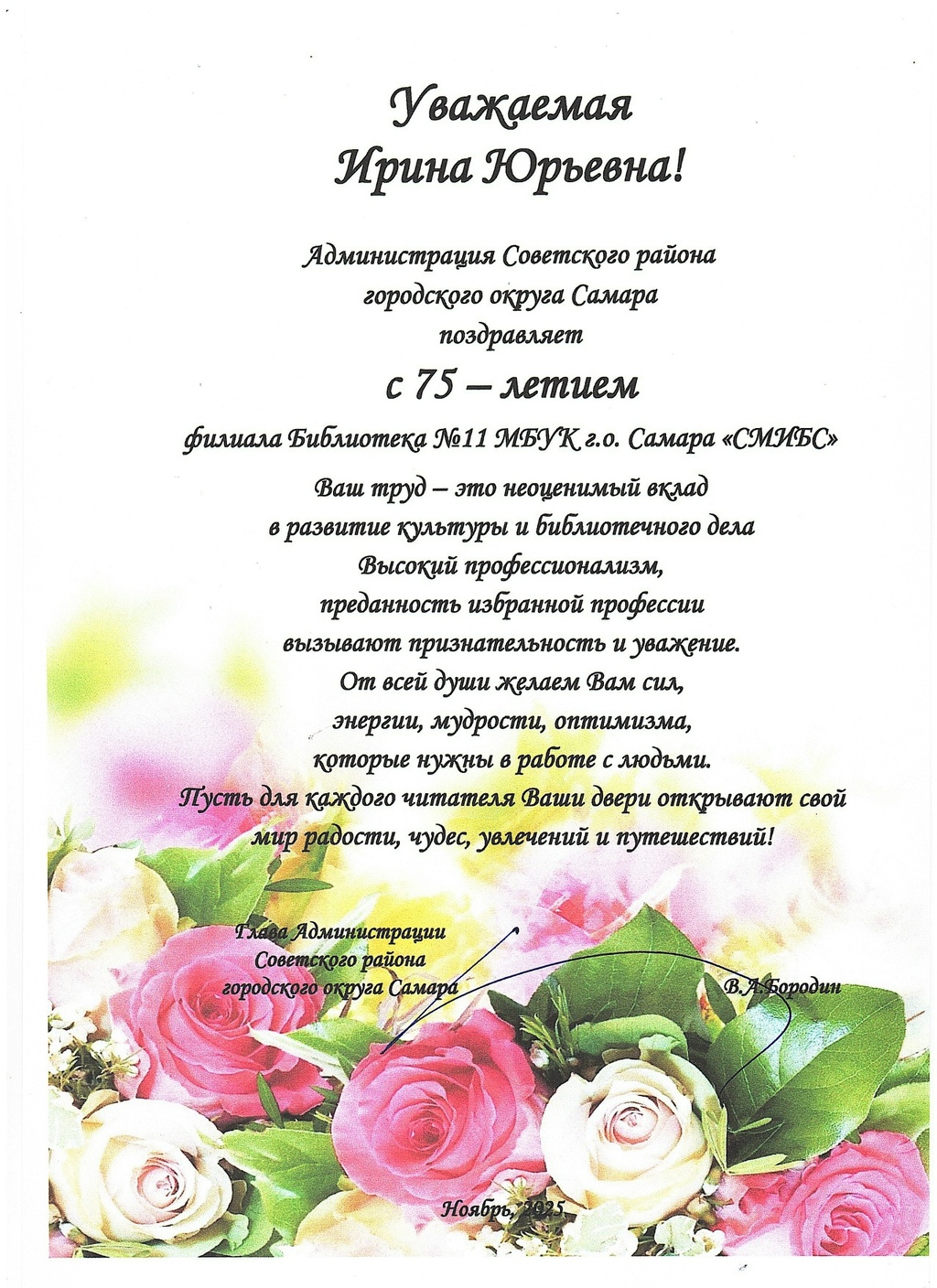 Уважаемая
Ирина Юрьевна!

Администрация Советского района
городского округа Самара
поздравляет
с 75 – летием
филиала Библиотека №11 МБУК г.о. Самара «СМИБС»

Ваш труд – это неоценимый вклад
в развитие культуры и библиотечного дела
Высокий профессионализм,
преданность избранной профессии
вызывают признательность и уважение.
От всей души желаем Вам сил,
энергии, мудрости, оптимизма,
которые нужны в работе с людьми.
Пусть для каждого читателя Ваши двери открывают свой
мир радости, чудес, увлечений и путешествий!

Глава Администрации
Советского района
городского округа Самара

В.А.Бородин

Ноябрь, 2025